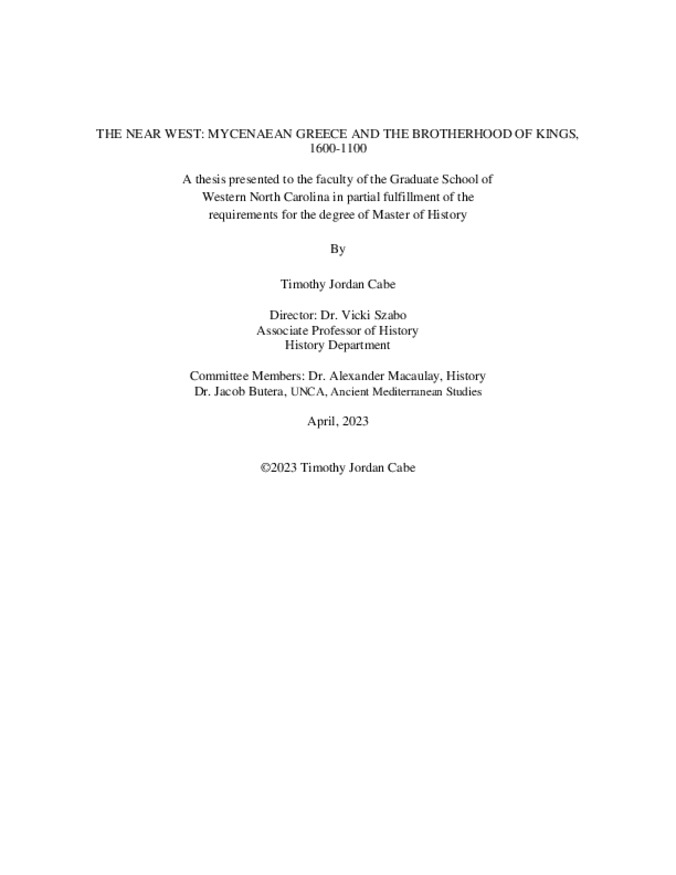 THE NEAR WEST: MYCENAEAN GREECE AND THE BROTHERHOOD OF KINGS, 1600-1100

A thesis presented to the faculty of the Graduate School of Western North Carolina in partial fulfillment of the requirements for the degree of Master of History

By

Timothy Jordan Cabe

Director: Dr. Vicki Szabo
Associate Professor of History
History Department

Committee Members: Dr. Alexander Macaulay, History
Dr. Jacob Butera, UNCA, Ancient Mediterranean Studies

April, 2023

©2023 Timothy Jordan Cabe